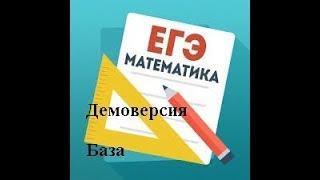 ЕГЭ
МАТЕМАТИКА

Демоверсия

База